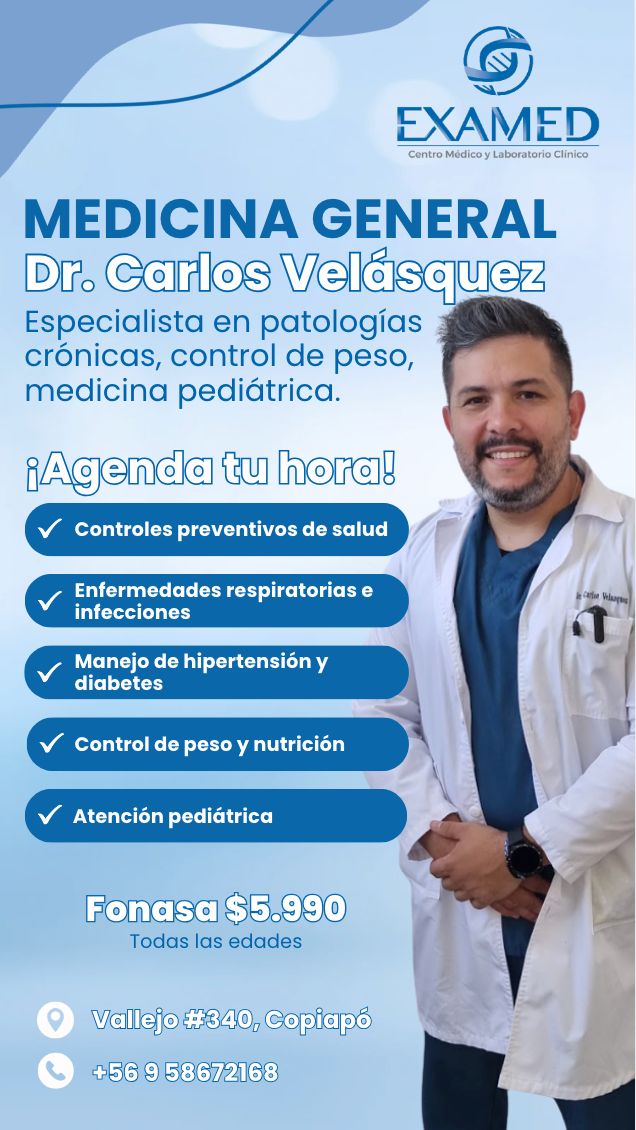 EXAMED
Centro Médico y Laboratorio Clínico

MEDICINA GENERAL
Dr. Carlos Velásquez

Especialista en patologías crónicas, control de peso, medicina pediátrica.

¡Agenda tu hora!

✓ Controles preventivos de salud
✓ Enfermedades respiratorias e infecciones
✓ Manejo de hipertensión y diabetes
✓ Control de peso y nutrición
✓ Atención pediátrica

Fonasa $5.990
Todas las edades

Vallejo #340, Copiapó
+56 9 58672168